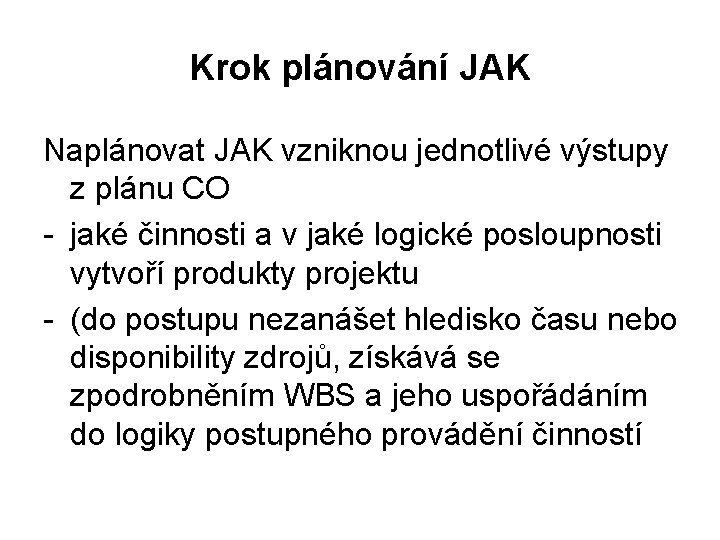 Krok plánování JAK

Naplánovat JAK vzniknou jednotlivé výstupy z plánu CO

- jaké činnosti a v jaké logické posloupnosti vytvoří produkty projektu

- (do postupu nezanášet hledisko času nebo disponibility zdrojů, získává se zpodrobněním WBS a jeho uspořádáním do logiky postupného provádění činností